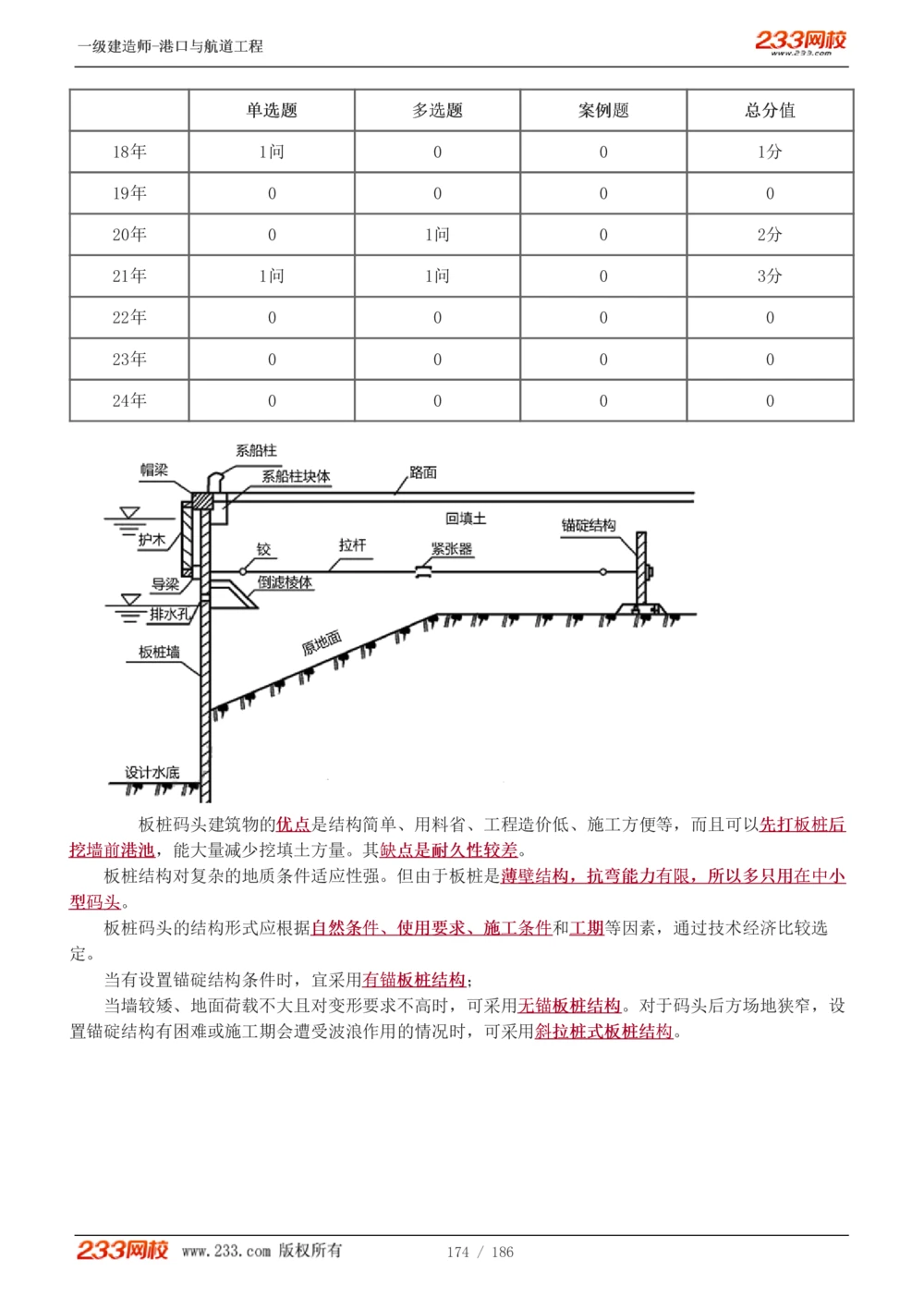 一级建造师-港口与航道工程

233网校
www.233.com

|  | 单选题 | 多选题 | 案例题 | 总分值 |
|---|---|---|---|---|
| 18年 | 1问 | 0 | 0 | 1分 |
| 19年 | 0 | 0 | 0 | 0 |
| 20年 | 0 | 1问 | 0 | 2分 |
| 21年 | 1问 | 1问 | 0 | 3分 |
| 22年 | 0 | 0 | 0 | 0 |
| 23年 | 0 | 0 | 0 | 0 |
| 24年 | 0 | 0 | 0 | 0 |

系船柱
帽梁
系船柱块体
路面
回填土
锚碇结构
护木
铰
拉杆
紧张器
导梁
倒滤棱体
排水孔
原地面
板桩墙
设计水底

板桩码头建筑物的优点是结构简单、用料省、工程造价低、施工方便等，而且可以先打板桩后挖墙前港池，能大量减少挖填土方量。其缺点是耐久性较差。

板桩结构对复杂的地质条件适应性强。但由于板桩是薄壁结构，抗弯能力有限，所以多只用在中小型码头。

板桩码头的结构形式应根据自然条件、使用要求、施工条件和工期等因素，通过技术经济比较选定。

当有设置锚碇结构条件时，宜采用有锚板桩结构；

当墙较矮、地面荷载不大且对变形要求不高时，可采用无锚板桩结构。对于码头后方场地狭窄，设置锚碇结构有困难或施工期会遭受波浪作用的情况时，可采用斜拉桩式板桩结构。

233网校 www.233.com 版权所有 174 / 186